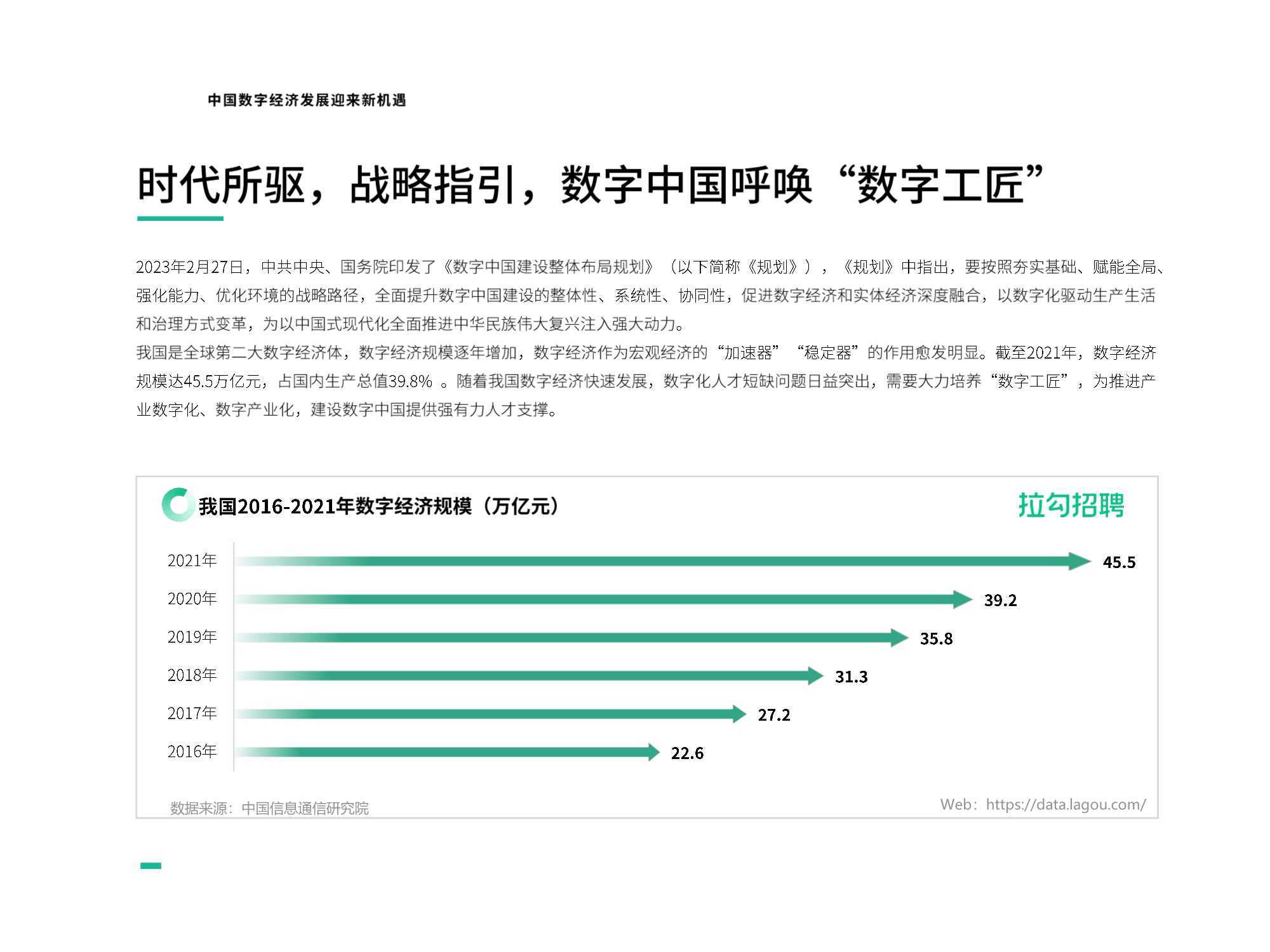 中国数字经济发展迎来新机遇

时代所驱，战略指引，数字中国呼唤“数字工匠”

2023年2月27日，中共中央、国务院印发了《数字中国建设整体布局规划》（以下简称《规划》），《规划》中指出，要按照夯实基础、赋能全局、强化能力、优化环境的战略路径，全面提升数字中国建设的整体性、系统性、协同性，促进数字经济和实体经济深度融合，以数字化驱动生产生活和治理方式变革，为以中国式现代化全面推进中华民族伟大复兴注入强大动力。
我国是全球第二大数字经济体，数字经济规模逐年增加，数字经济作为宏观经济的“加速器”“稳定器”的作用愈发明显。截至2021年，数字经济规模达45.5万亿元，占国内生产总值39.8% 。随着我国数字经济快速发展，数字化人才短缺问题日益突出，需要大力培养“数字工匠”，为推进产业数字化、数字产业化，建设数字中国提供强有力人才支撑。

我国2016-2021年数字经济规模（万亿元）
拉勾招聘

2021年 45.5
2020年 39.2
2019年 35.8
2018年 31.3
2017年 27.2
2016年 22.6

数据来源：中国信息通信研究院
Web：https://data.lagou.com/